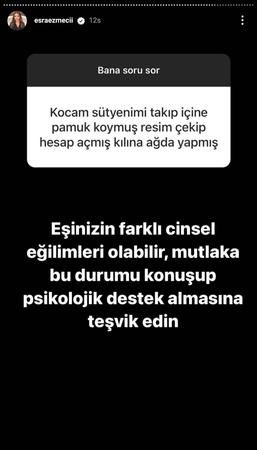 esraezmecii 12s

Bana soru sor

Kocam sütyenimi takıp içine pamuk koymuş resim çekip hesap açmış kılına ağda yapmış

Eşinizin farklı cinsel eğilimleri olabilir, mutlaka bu durumu konuşup psikolojik destek almasına teşvik edin